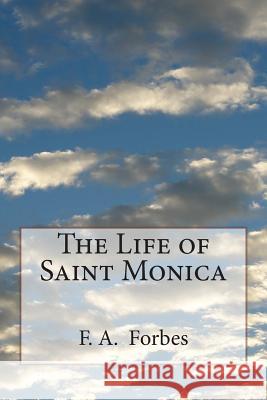 The Life of Saint Monica

F. A. Forbes

Kraina Książek